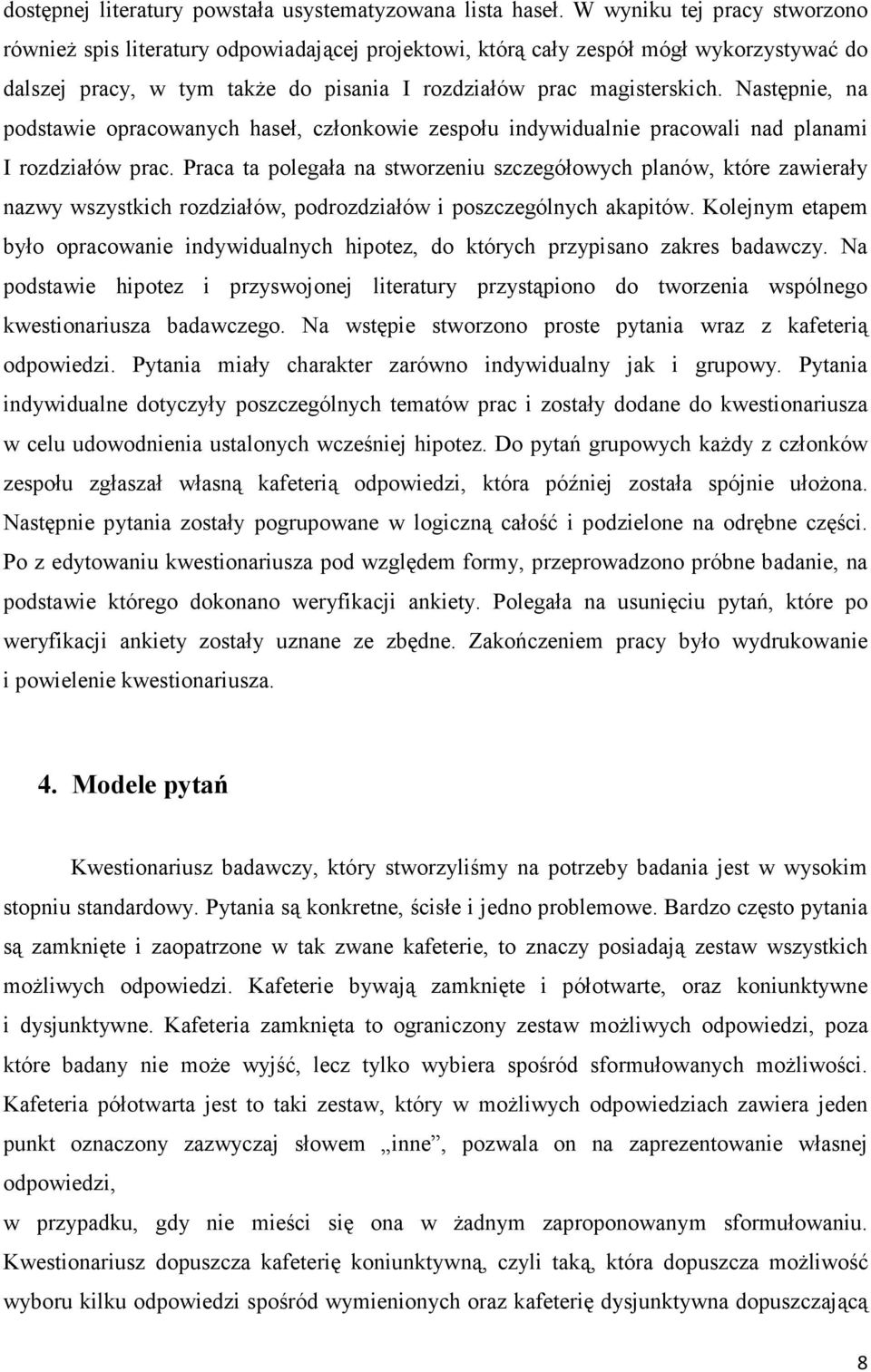 dostępnej literatury powstała usystematyzowana lista haseł. W wyniku tej pracy stworzono również spis literatury odpowiadającej projektowi, którą cały zespół mógł wykorzystywać do dalszej pracy, w tym także do pisania I rozdziałów prac magisterskich. Następnie, na podstawie opracowanych haseł, członkowie zespołu indywidualnie pracowali nad planami I rozdziałów prac. Praca ta polegała na stworzeniu szczegółowych planów, które zawierały nazwy wszystkich rozdziałów, podrozdziałów i poszczególnych akapitów. Kolejnym etapem było opracowanie indywidualnych hipotez, do których przypisano zakres badawczy. Na podstawie hipotez i przyswojonej literatury przystąpiono do tworzenia wspólnego kwestionariusza badawczego. Na wstępie stworzono proste pytania wraz z kafeterią odpowiedzi. Pytania miały charakter zarówno indywidualny jak i grupowy. Pytania indywidualne dotyczyły poszczególnych tematów prac i zostały dodane do kwestionariusza w celu udowodnienia ustalonych wcześniej hipotez. Do pytań grupowych każdy z członków zespołu zgłaszał własną kafeterią odpowiedzi, która później została spójnie ułożona. Następnie pytania zostały pogrupowane w logiczną całość i podzielone na odrębne części. Po z edytowaniu kwestionariusza pod względem formy, przeprowadzono próbne badanie, na podstawie którego dokonano weryfikacji ankiety. Polegała na usunięciu pytań, które po weryfikacji ankiety zostały uznane ze zbędne. Zakończeniem pracy było wydrukowanie i powielenie kwestionariusza.

4. Modele pytań

Kwestionariusz badawczy, który stworzyliśmy na potrzeby badania jest w wysokim stopniu standardowy. Pytania są konkretne, ścisłe i jedno problemowe. Bardzo często pytania są zamknięte i zaopatrzone w tak zwane kafeterie, to znaczy posiadają zestaw wszystkich możliwych odpowiedzi. Kafeterie bywają zamknięte i półotwarte, oraz koniunktywne i dysjunktywne. Kafeteria zamknięta to ograniczony zestaw możliwych odpowiedzi, poza które badany nie może wyjść, lecz tylko wybiera spośród sformułowanych możliwości. Kafeteria półotwarta jest to taki zestaw, który w możliwych odpowiedziach zawiera jeden punkt oznaczony zazwyczaj słowem „inne”, pozwala on na zaprezentowanie własnej odpowiedzi,
w przypadku, gdy nie mieści się ona w żadnym zaproponowanym sformułowaniu. Kwestionariusz dopuszcza kafeterię koniunktywną, czyli taką, która dopuszcza możliwość wyboru kilku odpowiedzi spośród wymienionych oraz kafeterię dysjunktywna dopuszczającą

8